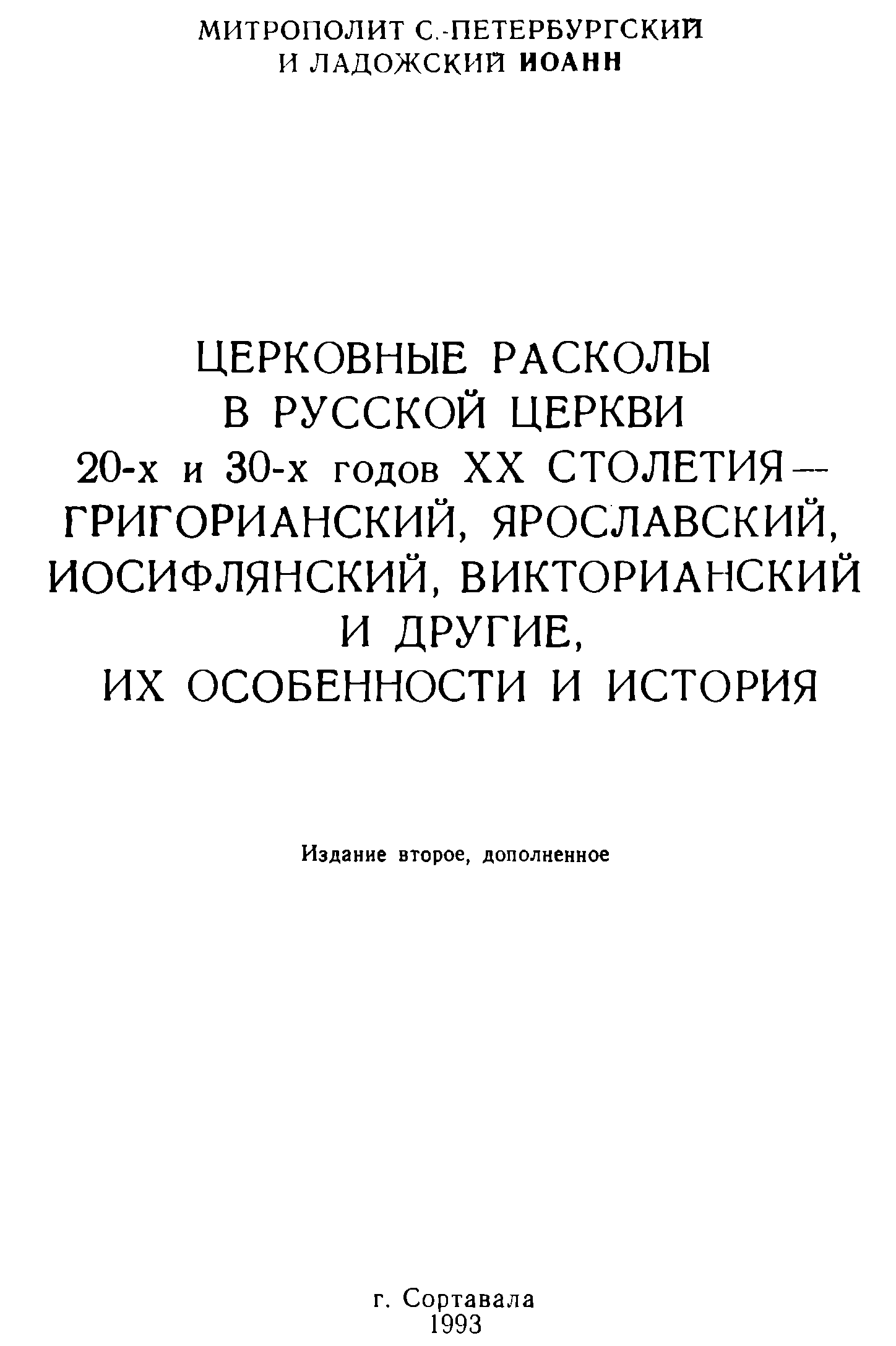 МИТРОПОЛИТ С.-ПЕТЕРБУРГСКИЙ И ЛАДОЖСКИЙ ИОАНН

ЦЕРКОВНЫЕ РАСКОЛЫ В РУССКОЙ ЦЕРКВИ 20-х и 30-х годов XX СТОЛЕТИЯ — ГРИГОРИАНСКИЙ, ЯРОСЛАВСКИЙ, ИОСИФЛЯНСКИЙ, ВИКТОРИАНСКИЙ И ДРУГИЕ, ИХ ОСОБЕННОСТИ И ИСТОРИЯ

Издание второе, дополненное

г. Сортавала
1993